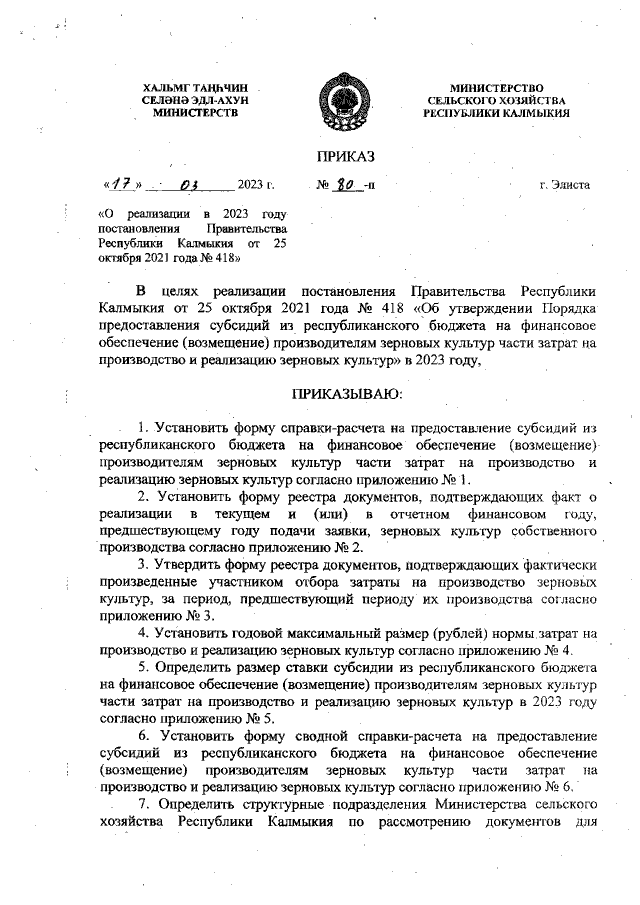 ХАЛЬМГ ТАҢҺЧИН
СЕЛӘНӘ ЭДЛ-АХУН
МИНИСТЕРСТВ

МИНИСТЕРСТВО
СЕЛЬСКОГО ХОЗЯЙСТВА
РЕСПУБЛИКИ КАЛМЫКИЯ

ПРИКАЗ

«17» 03 2023 г. № 80 -п г. Элиста

«О реализации в 2023 году постановления Правительства Республики Калмыкия от 25 октября 2021 года № 418»

В целях реализации постановления Правительства Республики Калмыкия от 25 октября 2021 года № 418 «Об утверждении Порядка предоставления субсидий из республиканского бюджета на финансовое обеспечение (возмещение) производителям зерновых культур части затрат на производство и реализацию зерновых культур» в 2023 году,

ПРИКАЗЫВАЮ:

1. Установить форму справки-расчета на предоставление субсидий из республиканского бюджета на финансовое обеспечение (возмещение) производителям зерновых культур части затрат на производство и реализацию зерновых культур согласно приложению № 1.

2. Установить форму реестра документов, подтверждающих факт о реализации в текущем и (или) в отчетном финансовом году, предшествующему году подачи заявки, зерновых культур собственного производства согласно приложению № 2.

3. Утвердить форму реестра документов, подтверждающих фактически произведенные участником отбора затраты на производство зерновых культур, за период, предшествующий периоду их производства согласно приложению № 3.

4. Установить годовой максимальный размер (рублей) нормы затрат на производство и реализацию зерновых культур согласно приложению № 4.

5. Определить размер ставки субсидии из республиканского бюджета на финансовое обеспечение (возмещение) производителям зерновых культур части затрат на производство и реализацию зерновых культур в 2023 году согласно приложению № 5.

6. Установить форму сводной справки-расчета на предоставление субсидий из республиканского бюджета на финансовое обеспечение (возмещение) производителям зерновых культур части затрат на производство и реализацию зерновых культур согласно приложению № 6.

7. Определить структурные подразделения Министерства сельского хозяйства Республики Калмыкия по рассмотрению документов для